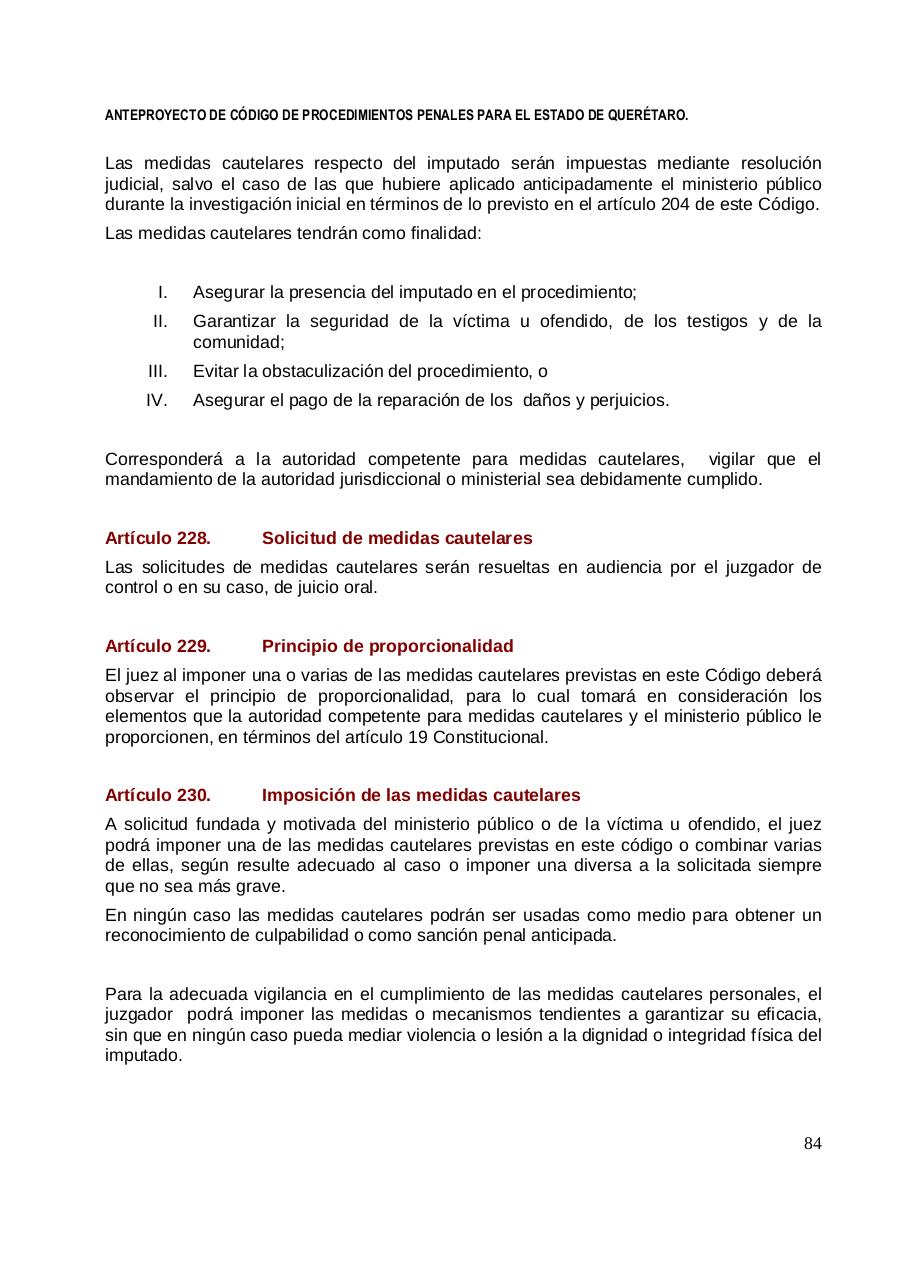 ANTEPROYECTO DE CÓDIGO DE PROCEDIMIENTOS PENALES PARA EL ESTADO DE QUERÉTARO.

Las medidas cautelares respecto del imputado serán impuestas mediante resolución judicial, salvo el caso de las que hubiere aplicado anticipadamente el ministerio público durante la investigación inicial en términos de lo previsto en el artículo 204 de este Código.

Las medidas cautelares tendrán como finalidad:

I. Asegurar la presencia del imputado en el procedimiento;
II. Garantizar la seguridad de la víctima u ofendido, de los testigos y de la comunidad;
III. Evitar la obstaculización del procedimiento, o
IV. Asegurar el pago de la reparación de los daños y perjuicios.

Corresponderá a la autoridad competente para medidas cautelares, vigilar que el mandamiento de la autoridad jurisdiccional o ministerial sea debidamente cumplido.

Artículo 228. Solicitud de medidas cautelares

Las solicitudes de medidas cautelares serán resueltas en audiencia por el juzgador de control o en su caso, de juicio oral.

Artículo 229. Principio de proporcionalidad

El juez al imponer una o varias de las medidas cautelares previstas en este Código deberá observar el principio de proporcionalidad, para lo cual tomará en consideración los elementos que la autoridad competente para medidas cautelares y el ministerio público le proporcionen, en términos del artículo 19 Constitucional.

Artículo 230. Imposición de las medidas cautelares

A solicitud fundada y motivada del ministerio público o de la víctima u ofendido, el juez podrá imponer una de las medidas cautelares previstas en este código o combinar varias de ellas, según resulte adecuado al caso o imponer una diversa a la solicitada siempre que no sea más grave.

En ningún caso las medidas cautelares podrán ser usadas como medio para obtener un reconocimiento de culpabilidad o como sanción penal anticipada.

Para la adecuada vigilancia en el cumplimiento de las medidas cautelares personales, el juzgador podrá imponer las medidas o mecanismos tendientes a garantizar su eficacia, sin que en ningún caso pueda mediar violencia o lesión a la dignidad o integridad física del imputado.

84